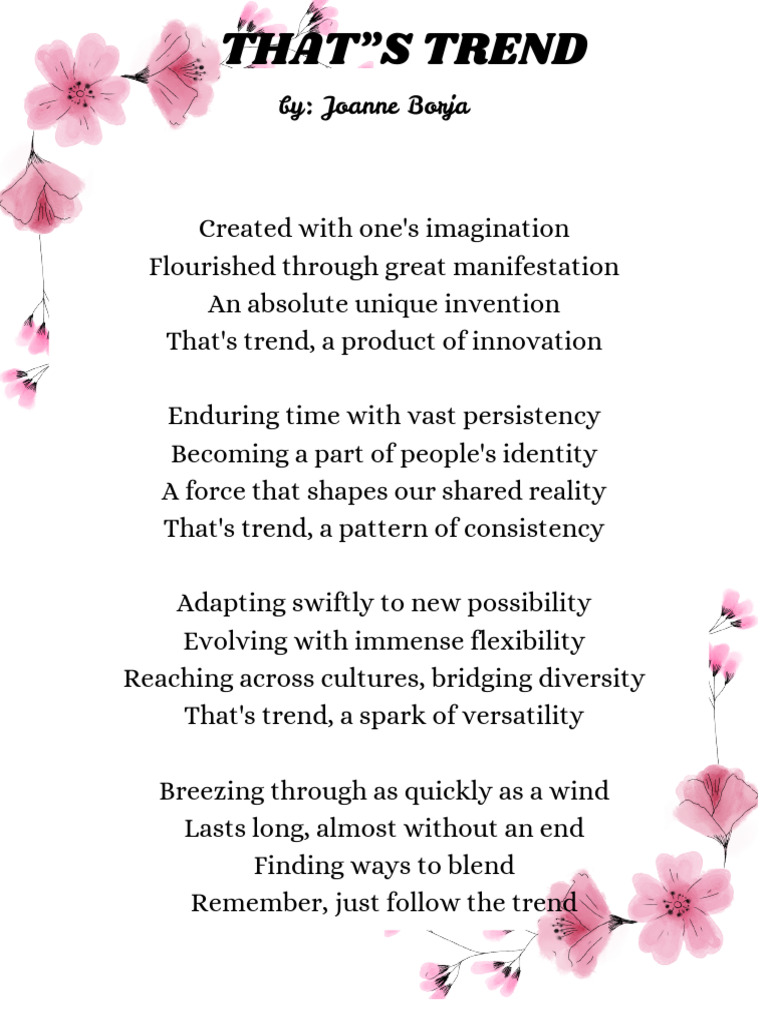 THAT"S TREND

by: Joanne Borja

Created with one's imagination
Flourished through great manifestation
An absolute unique invention
That's trend, a product of innovation

Enduring time with vast persistency
Becoming a part of people's identity
A force that shapes our shared reality
That's trend, a pattern of consistency

Adapting swiftly to new possibility
Evolving with immense flexibility
Reaching across cultures, bridging diversity
That's trend, a spark of versatility

Breezing through as quickly as a wind
Lasts long, almost without an end
Finding ways to blend
Remember, just follow the trend